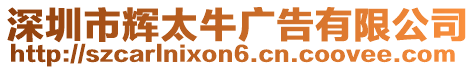 深圳市辉太牛广告有限公司
http://szcarlnixon6.cn.coovee.com